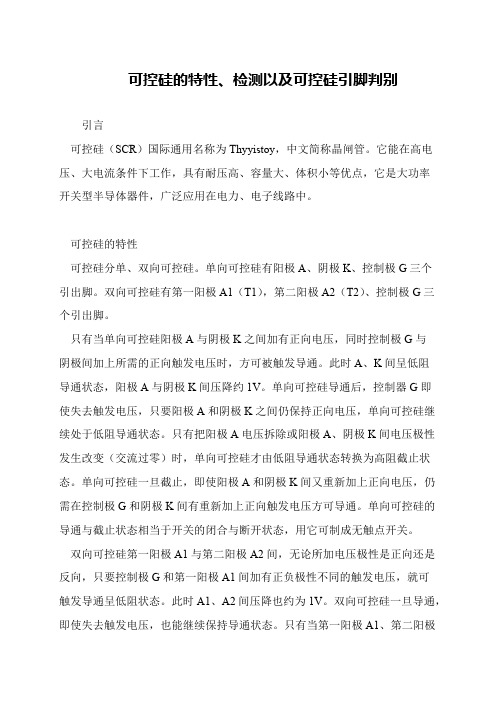 可控硅的特性、检测以及可控硅引脚判别

引言

可控硅（SCR）国际通用名称为 Thyyistoy，中文简称晶闸管。它能在高电压、大电流条件下工作，具有耐压高、容量大、体积小等优点，它是大功率开关型半导体器件，广泛应用在电力、电子线路中。

可控硅的特性

可控硅分单、双向可控硅。单向可控硅有阳极 A、阴极 K、控制极 G 三个引出脚。双向可控硅有第一阳极 A1（T1），第二阳极 A2（T2）、控制极 G 三个引出脚。

只有当单向可控硅阳极 A 与阴极 K 之间加有正向电压，同时控制极 G 与阴极间加上所需的正向触发电压时，方可被触发导通。此时 A、K 间呈低阻导通状态，阳极 A 与阴极 K 间压降约 1V。单向可控硅导通后，控制器 G 即使失去触发电压，只要阳极 A 和阴极 K 之间仍保持正向电压，单向可控硅继续处于低阻导通状态。只有把阳极 A 电压拆除或阳极 A、阴极 K 间电压极性发生改变（交流过零）时，单向可控硅才由低阻导通状态转换为高阻截止状态。单向可控硅一旦截止，即使阳极 A 和阴极 K 间又重新加上正向电压，仍需在控制极 G 和阴极 K 间有重新加上正向触发电压方可导通。单向可控硅的导通与截止状态相当于开关的闭合与断开状态，用它可制成无触点开关。

双向可控硅第一阳极 A1 与第二阳极 A2 间，无论所加电压极性是正向还是反向，只要控制极 G 和第一阳极 A1 间加有正负极性不同的触发电压，就可触发导通呈低阻状态。此时 A1、A2 间压降也约为 1V。双向可控硅一旦导通，即使失去触发电压，也能继续保持导通状态。只有当第一阳极 A1、第二阳极